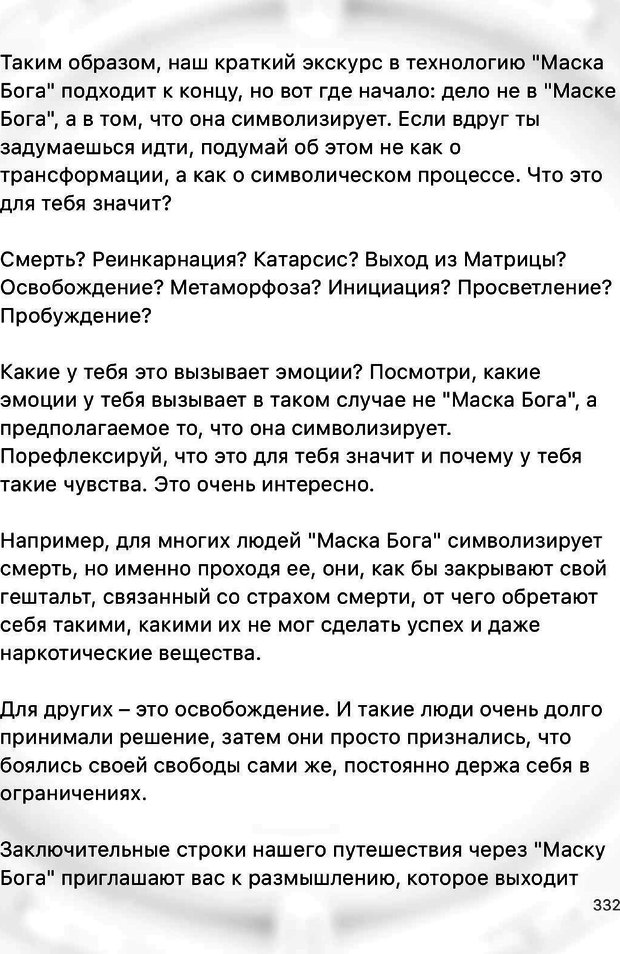 Таким образом, наш краткий экскурс в технологию "Маска Бога" подходит к концу, но вот где начало: дело не в "Маске Бога", а в том, что она символизирует. Если вдруг ты задумаешься идти, подумай об этом не как о трансформации, а как о символическом процессе. Что это для тебя значит?

Смерть? Реинкарнация? Катарсис? Выход из Матрицы? Освобождение? Метаморфоза? Инициация? Просветление? Пробуждение?

Какие у тебя это вызывает эмоции? Посмотри, какие эмоции у тебя вызывает в таком случае не "Маска Бога", а предполагаемое то, что она символизирует. Порефлексируй, что это для тебя значит и почему у тебя такие чувства. Это очень интересно.

Например, для многих людей "Маска Бога" символизирует смерть, но именно проходя ее, они, как бы закрывают свой гештальт, связанный со страхом смерти, от чего обретают себя такими, какими их не мог сделать успех и даже наркотические вещества.

Для других – это освобождение. И такие люди очень долго принимали решение, затем они просто признались, что боялись своей свободы сами же, постоянно держа себя в ограничениях.

Заключительные строки нашего путешествия через "Маску Бога" приглашают вас к размышлению, которое выходит

332